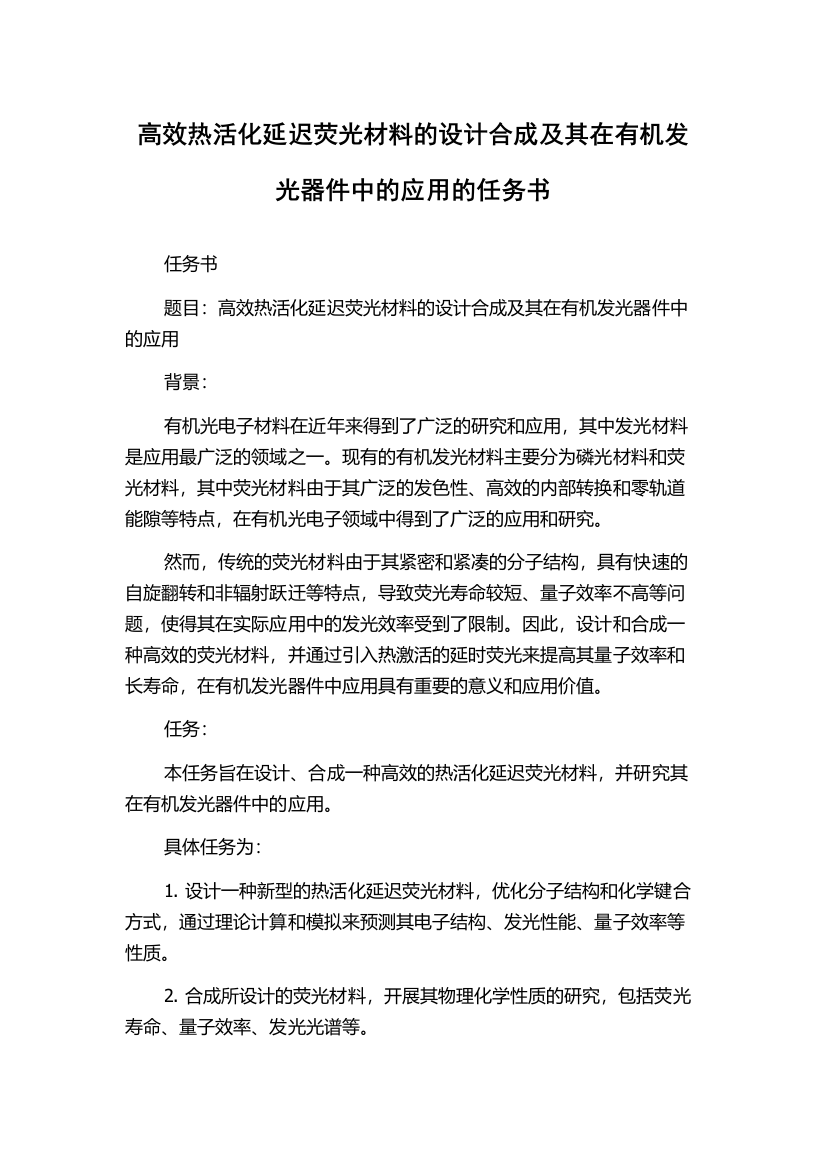 高效热活化延迟荧光材料的设计合成及其在有机发光器件中的应用的任务书

任务书

题目：高效热活化延迟荧光材料的设计合成及其在有机发光器件中的应用

背景：

有机光电子材料在近年来得到了广泛的研究和应用，其中发光材料是应用最广泛的领域之一。现有的有机发光材料主要分为磷光材料和荧光材料，其中荧光材料由于其广泛的发色性、高效的内部转换和零轨道能隙等特点，在有机光电子领域中得到了广泛的应用和研究。

然而，传统的荧光材料由于其紧密和紧凑的分子结构，具有快速的自旋翻转和非辐射跃迁等特点，导致荧光寿命较短、量子效率不高等问题，使得其在实际应用中的发光效率受到了限制。因此，设计和合成一种高效的荧光材料，并通过引入热激活的延时荧光来提高其量子效率和长寿命，在有机发光器件中应用具有重要的意义和应用价值。

任务：

本任务旨在设计、合成一种高效的热活化延迟荧光材料，并研究其在有机发光器件中的应用。

具体任务为：

1. 设计一种新型的热活化延迟荧光材料，优化分子结构和化学键合方式，通过理论计算和模拟来预测其电子结构、发光性能、量子效率等性质。

2. 合成所设计的荧光材料，开展其物理化学性质的研究，包括荧光寿命、量子效率、发光光谱等。